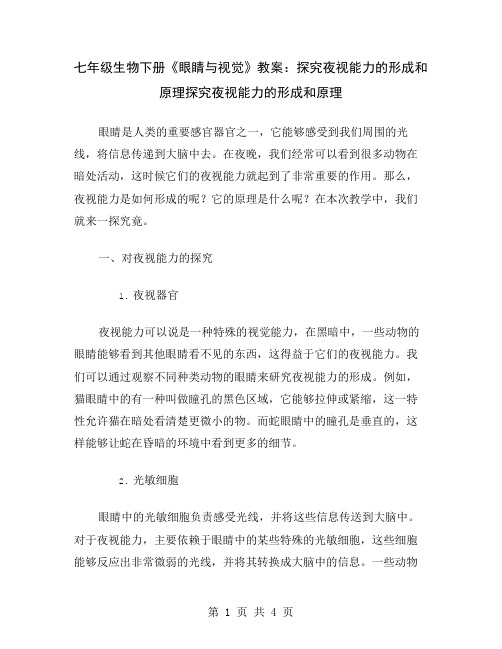 七年级生物下册《眼睛与视觉》教案：探究夜视能力的形成和原理探究夜视能力的形成和原理

眼睛是人类的重要感官器官之一，它能够感受到我们周围的光线，将信息传递到大脑中去。在夜晚，我们经常可以看到很多动物在暗处活动，这时候它们的夜视能力就起到了非常重要的作用。那么，夜视能力是如何形成的呢？它的原理是什么呢？在本次教学中，我们就来一探究竟。

一、对夜视能力的探究

1. 夜视器官

夜视能力可以说是一种特殊的视觉能力，在黑暗中，一些动物的眼睛能够看到其他眼睛看不见的东西，这得益于它们的夜视能力。我们可以通过观察不同种类动物的眼睛来研究夜视能力的形成。例如，猫眼睛中的有一种叫做瞳孔的黑色区域，它能够拉伸或紧缩，这一特性允许猫在暗处看清楚更微小的物。而蛇眼睛中的瞳孔是垂直的，这样能够让蛇在昏暗的环境中看到更多的细节。

2. 光敏细胞

眼睛中的光敏细胞负责感受光线，并将这些信息传送到大脑中。对于夜视能力，主要依赖于眼睛中的某些特殊的光敏细胞，这些细胞能够反应出非常微弱的光线，并将其转换成大脑中的信息。一些动物

第 1 页 共 4 页